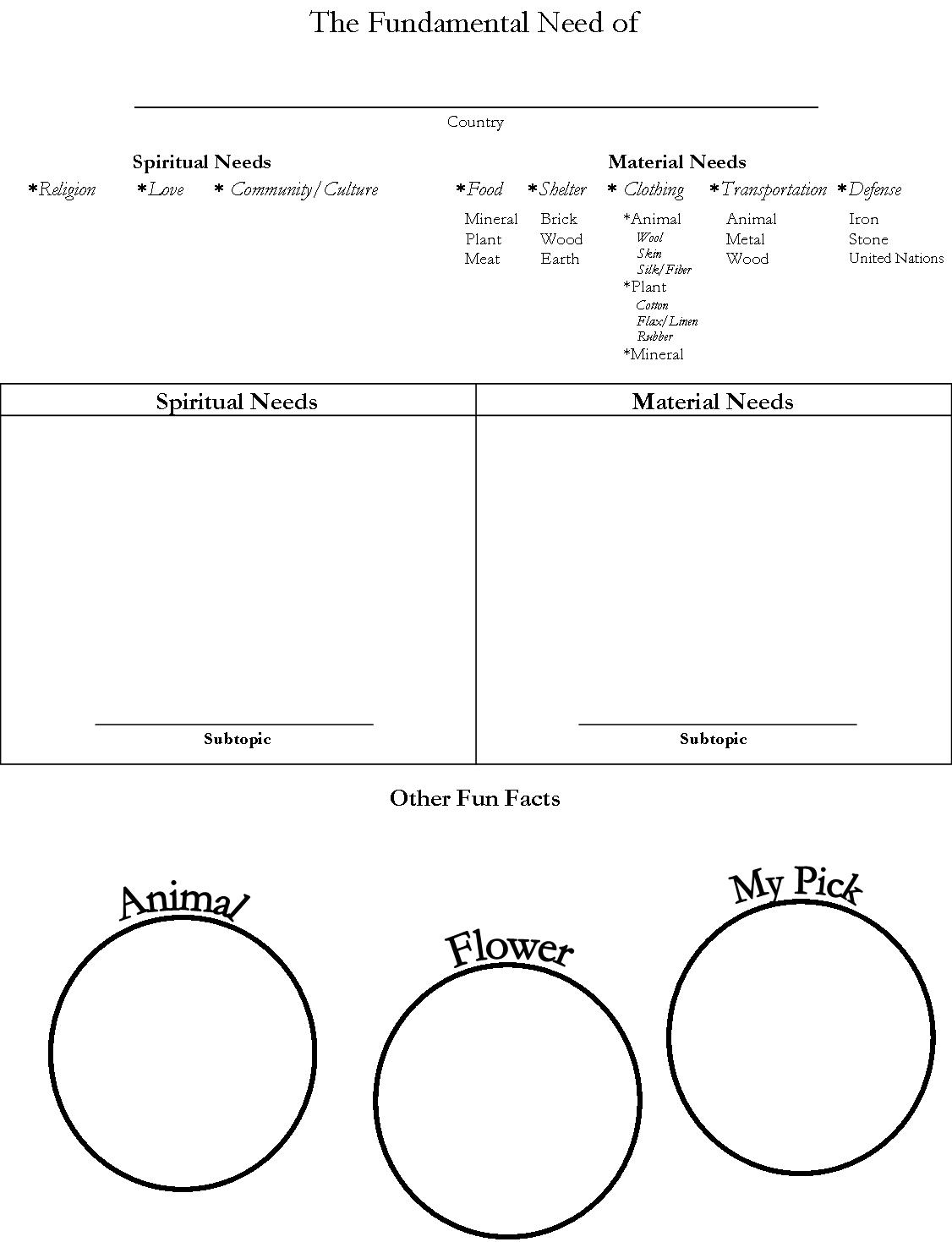 The Fundamental Need of

Country

Spiritual Needs

*Religion *Love * Community/Culture

Material Needs

*Food *Shelter * Clothing *Transportation *Defense

Mineral
Plant
Meat

Brick
Wood
Earth

*Animal
Wool
Skin
Silk/Fiber
*Plant
Cotton
Flax/Linen
Rubber
*Mineral

Animal
Metal
Wood

Iron
Stone
United Nations

| Spiritual Needs | Material Needs |
|---|---|
| Subtopic | Subtopic |

Other Fun Facts

Animal

Flower

My Pick